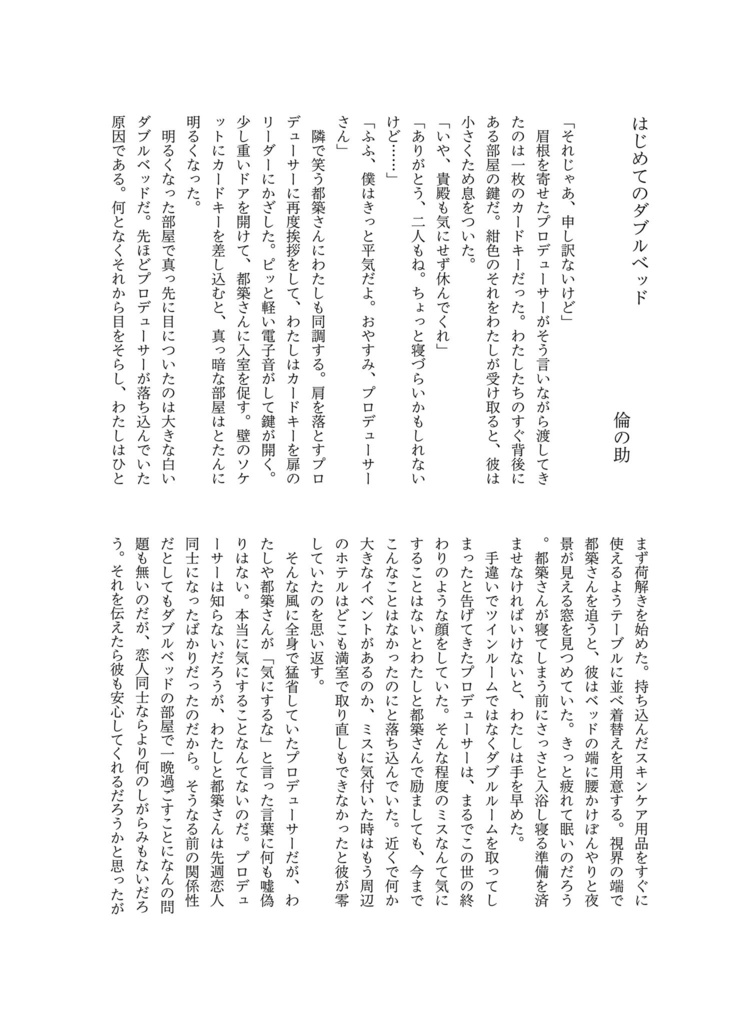 はじめてのダブルベッド

倫の助

「それじゃあ、申し訳ないけど」
　眉根を寄せたプロデューサーがそう言いながら渡してきたのは一枚のカードキーだった。わたしたちのすぐ背後にある部屋の鍵だ。紺色のそれをわたしが受け取ると、彼は小さくため息をついた。
「いや、貴殿も気にせず休んでくれ」
「ありがとう、二人もね。ちょっと寝づらいかもしれないけど……」
「ふふ、僕はきっと平気だよ。おやすみ、プロデューサーさん」
　隣で笑う都築さんにわたしも同調する。肩を落とすプロデューサーに再度挨拶をして、わたしはカードキーを扉のリーダーにかざした。ピッと軽い電子音がして鍵が開く。少し重いドアを開けて、都築さんに入室を促す。壁のソケットにカードキーを差し込むと、真っ暗な部屋はとたんに明るくなった。
　明るくなった部屋で真っ先に目についたのは大きな白いダブルベッドだ。先ほどプロデューサーが落ち込んでいた原因である。何となくそれから目をそらし、わたしはひとまず荷解きを始めた。持ち込んだスキンケア用品をすぐに使えるようテーブルに並べ着替えを用意する。視界の端で都築さんを追うと、彼はベッドの端に腰かけぼんやりと夜景が見える窓を見つめていた。きっと疲れて眠いのだろう。都築さんが寝てしまう前にさっさと入浴し寝る準備を済ませなければいけないと、わたしは手を早めた。
　手違いでツインルームではなくダブルルームを取ってしまったと告げてきたプロデューサーは、まるでこの世の終わりのような顔をしていた。そんな程度のミスなんて気にすることはないとわたしと都築さんで励ましても、今までこんなことはなかったのにと落ち込んでいた。近くで何か大きなイベントがあるのか、ミスに気付いた時はもう周辺のホテルはどこも満室で取り直しもできなかったと彼が零していたのを思い返す。
　そんな風に全身で猛省していたプロデューサーだが、わたしや都築さんが「気にするな」と言った言葉に何も嘘偽りはない。本当に気にすることなんてないのだ。プロデューサーは知らないだろうが、わたしと都築さんは先週恋人同士になったばかりだったのだから。そうなる前の関係性だとしてもダブルベッドの部屋で一晩過ごすことになんの問題も無いのだが、恋人同士ならより何のしがらみもないだろう。それを伝えたら彼も安心してくれるだろうかと思ったが